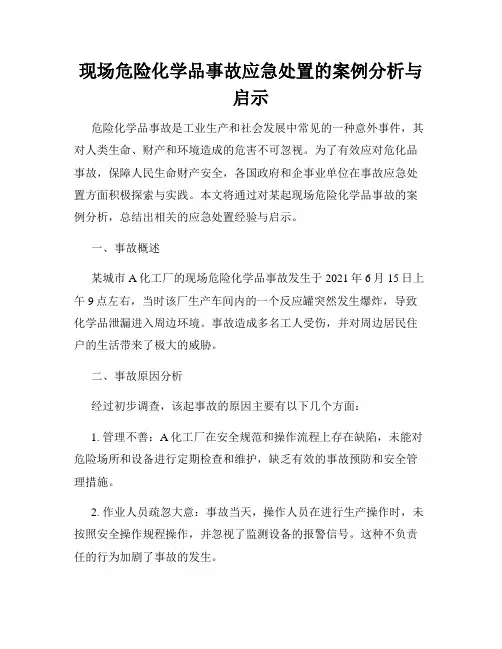 现场危险化学品事故应急处置的案例分析与启示

危险化学品事故是工业生产和社会发展中常见的一种意外事件，其对人类生命、财产和环境造成的危害不可忽视。为了有效应对危化品事故，保障人民生命财产安全，各国政府和企事业单位在事故应急处置方面积极探索与实践。本文将通过对某起现场危险化学品事故的案例分析，总结出相关的应急处置经验与启示。

一、事故概述

某城市A化工厂的现场危险化学品事故发生于2021年6月15日上午9点左右，当时该厂生产车间内的一个反应罐突然发生爆炸，导致化学品泄漏进入周边环境。事故造成多名工人受伤，并对周边居民住户的生活带来了极大的威胁。

二、事故原因分析

经过初步调查，该起事故的原因主要有以下几个方面：

1. 管理不善：A化工厂在安全规范和操作流程上存在缺陷，未能对危险场所和设备进行定期检查和维护，缺乏有效的事故预防和安全管理措施。

2. 作业人员疏忽大意：事故当天，操作人员在进行生产操作时，未按照安全操作规程操作，并忽视了监测设备的报警信号。这种不负责任的行为加剧了事故的发生。